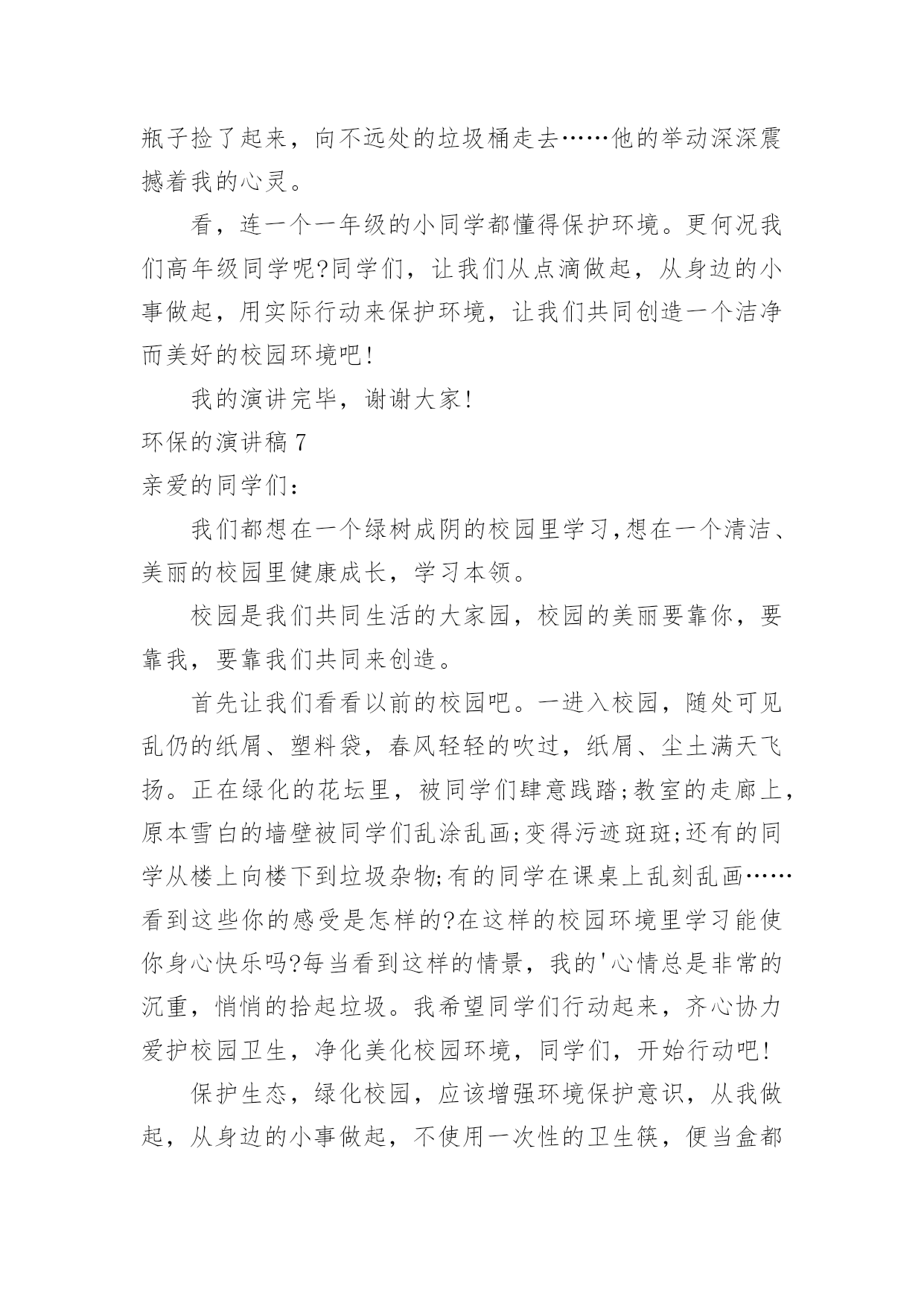 瓶子捡了起来，向不远处的垃圾桶走去……他的举动深深震撼着我的心灵。

看，连一个一年级的小同学都懂得保护环境。更何况我们高年级同学呢?同学们，让我们从点滴做起，从身边的小事做起，用实际行动来保护环境，让我们共同创造一个洁净而美好的校园环境吧!

我的演讲完毕，谢谢大家!

环保的演讲稿 7

亲爱的同学们：

我们都想在一个绿树成阴的校园里学习,想在一个清洁、美丽的校园里健康成长，学习本领。

校园是我们共同生活的大家园，校园的美丽要靠你，要靠我，要靠我们共同来创造。

首先让我们看看以前的校园吧。一进入校园，随处可见乱仍的纸屑、塑料袋，春风轻轻的吹过，纸屑、尘土满天飞扬。正在绿化的花坛里，被同学们肆意践踏;教室的走廊上,原本雪白的墙壁被同学们乱涂乱画;变得污迹斑斑;还有的同学从楼上向楼下到垃圾杂物;有的同学在课桌上乱刻乱画……看到这些你的感受是怎样的?在这样的校园环境里学习能使你身心快乐吗?每当看到这样的情景，我的'心情总是非常的沉重，悄悄的拾起垃圾。我希望同学们行动起来，齐心协力爱护校园卫生，净化美化校园环境，同学们，开始行动吧!

保护生态，绿化校园，应该增强环境保护意识，从我做起，从身边的小事做起，不使用一次性的卫生筷，便当盒都